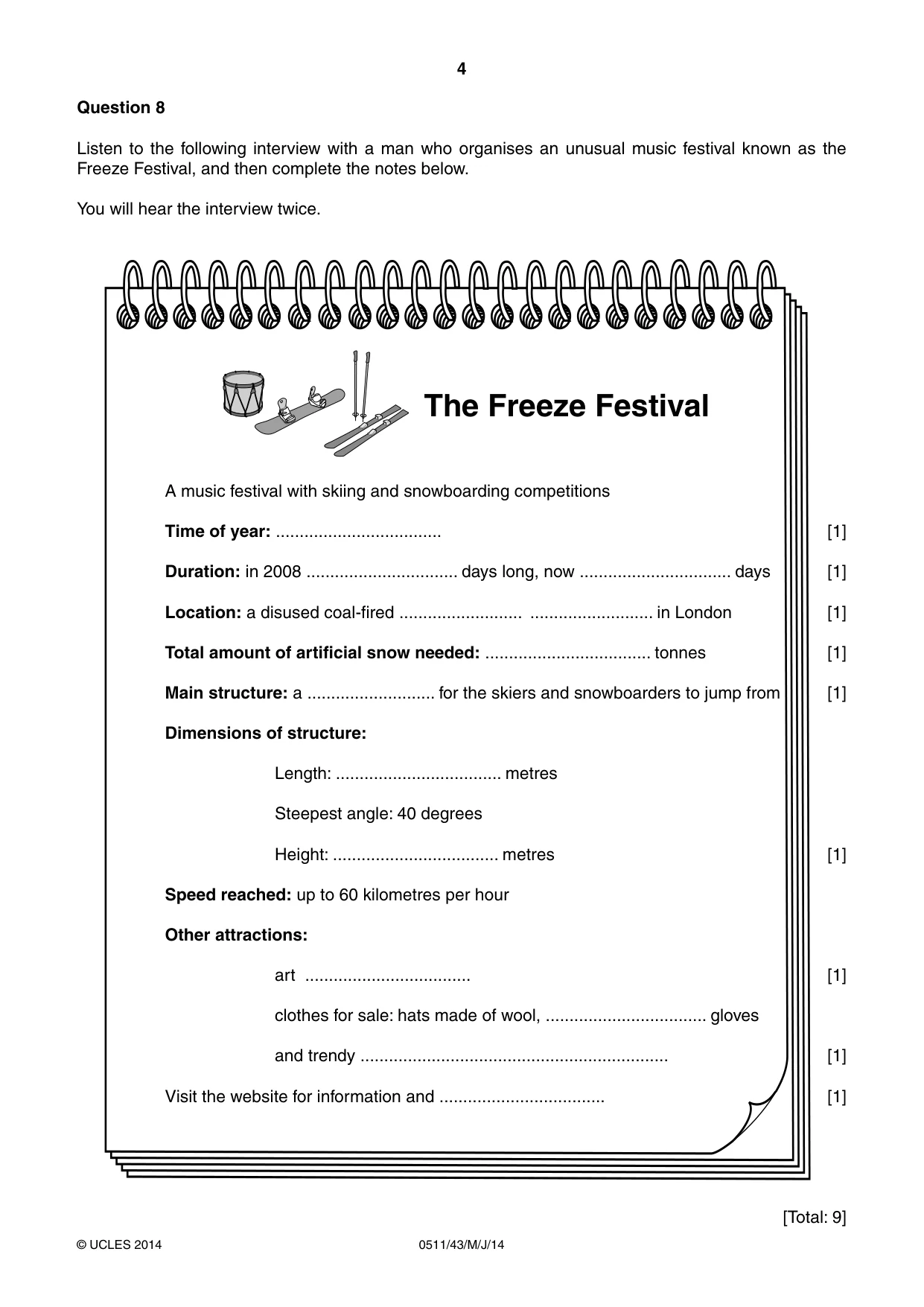 4

Question 8

Listen to the following interview with a man who organises an unusual music festival known as the Freeze Festival, and then complete the notes below.

You will hear the interview twice.

The Freeze Festival

A music festival with skiing and snowboarding competitions

Time of year: ____ [1]

Duration: in 2008 ____ days long, now ____ days [1]

Location: a disused coal-fired ____ ____ in London [1]

Total amount of artificial snow needed: ____ tonnes [1]

Main structure: a ____ for the skiers and snowboarders to jump from [1]

Dimensions of structure:

Length: ____ metres

Steepest angle: 40 degrees

Height: ____ metres [1]

Speed reached: up to 60 kilometres per hour

Other attractions:

art ____ [1]

clothes for sale: hats made of wool, ____ gloves

and trendy ____ [1]

Visit the website for information and ____ [1]

[Total: 9]

© UCLES 2014 0511/43/M/J/14